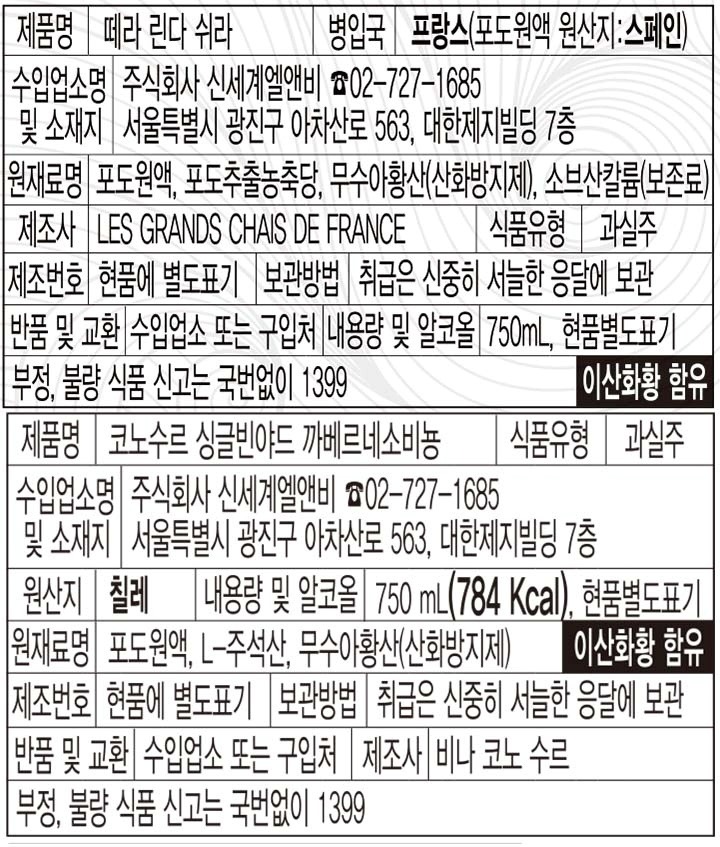 제품명 떼라 린다 쉬라 병입국 프랑스(포도원액 원산지:스페인)

수입업소명 및 소재지 주식회사 신세계엘앤비 ☎02-727-1685
서울특별시 광진구 아차산로 563, 대한제지빌딩 7층

원재료명 포도원액, 포도추출농축당, 무수아황산(산화방지제), 소브산칼륨(보존료)

제조사 LES GRANDS CHAIS DE FRANCE 식품유형 과실주

제조번호 현품에 별도표기 보관방법 취급은 신중히 서늘한 응달에 보관

반품 및 교환 수입업소 또는 구입처 내용량 및 알코올 750mL, 현품별도표기

부정, 불량 식품 신고는 국번없이 1399 이산화황 함유

제품명 코노수르 싱글빈야드 까베르네소비뇽 식품유형 과실주

수입업소명 및 소재지 주식회사 신세계엘앤비 ☎02-727-1685
서울특별시 광진구 아차산로 563, 대한제지빌딩 7층

원산지 칠레 내용량 및 알코올 750 mL(784 Kcal), 현품별도표기

원재료명 포도원액, L-주석산, 무수아황산(산화방지제) 이산화황 함유

제조번호 현품에 별도표기 보관방법 취급은 신중히 서늘한 응달에 보관

반품 및 교환 수입업소 또는 구입처 제조사 비나 코노 수르

부정, 불량 식품 신고는 국번없이 1399